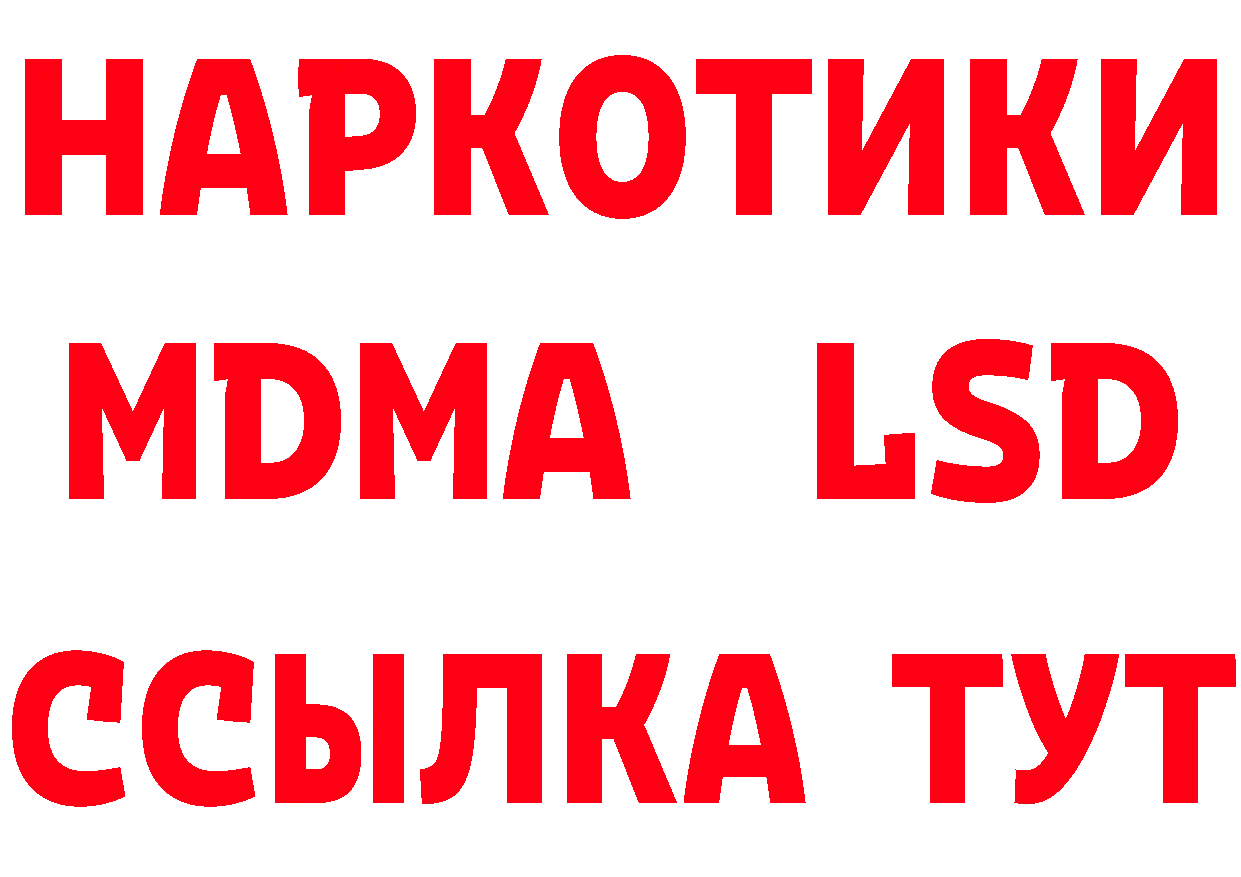 НАРКОТИКИ
MDMA LSD
ССЫЛКА ТУТ